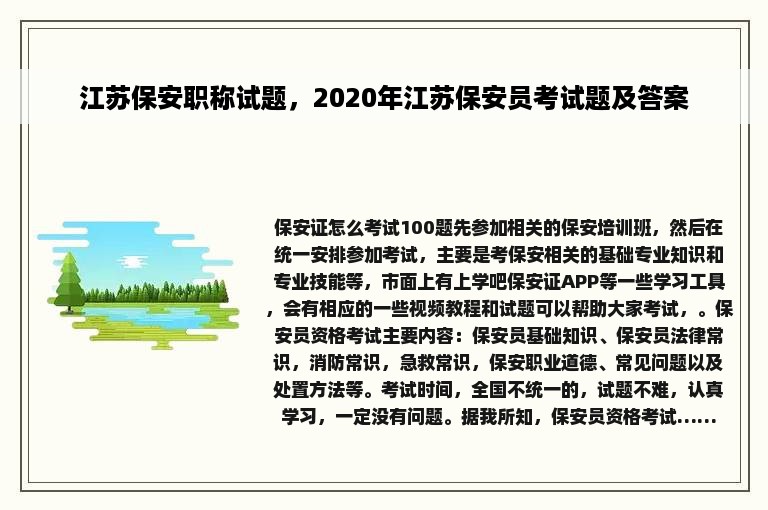 江苏保安职称试题，2020年江苏保安员考试题及答案

保安证怎么考试100题先参加相关的保安培训班，然后在统一安排参加考试，主要是考保安相关的基础专业知识和专业技能等，市面上有上学吧保安证APP等一些学习工具，会有相应的一些视频教程和试题可以帮助大家考试，。保安员资格考试主要内容：保安员基础知识、保安员法律常识，消防常识，急救常识，保安职业道德、常见问题以及处置方法等。考试时间，全国不统一的，试题不难，认真学习，一定没有问题。据我所知，保安员资格考试......